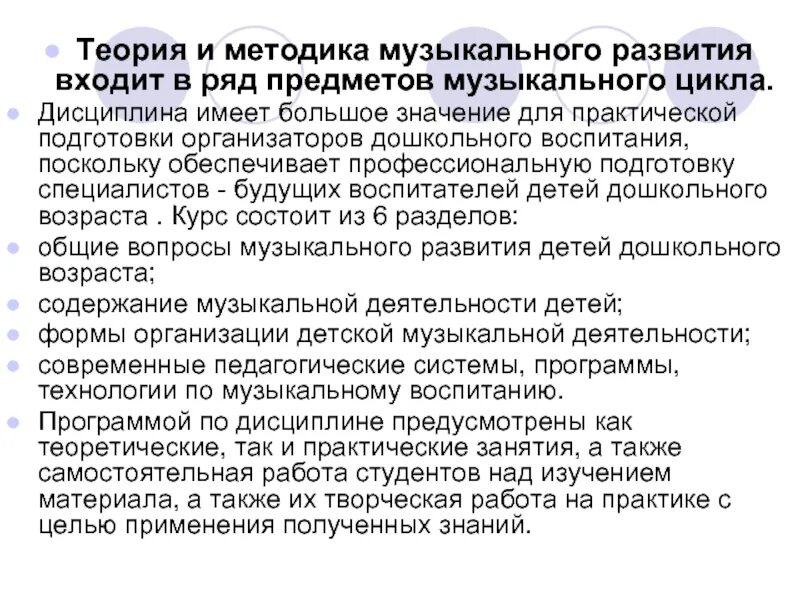 Теория и методика музыкального развития входит в ряд предметов музыкального цикла.

Дисциплина имеет большое значение для практической подготовки организаторов дошкольного воспитания, поскольку обеспечивает профессиональную подготовку специалистов - будущих воспитателей детей дошкольного возраста . Курс состоит из 6 разделов:

общие вопросы музыкального развития детей дошкольного возраста;

содержание музыкальной деятельности детей;

формы организации детской музыкальной деятельности;

современные педагогические системы, программы, технологии по музыкальному воспитанию.

Программой по дисциплине предусмотрены как теоретические, так и практические занятия, а также самостоятельная работа студентов над изучением материала, а также их творческая работа на практике с целью применения полученных знаний.